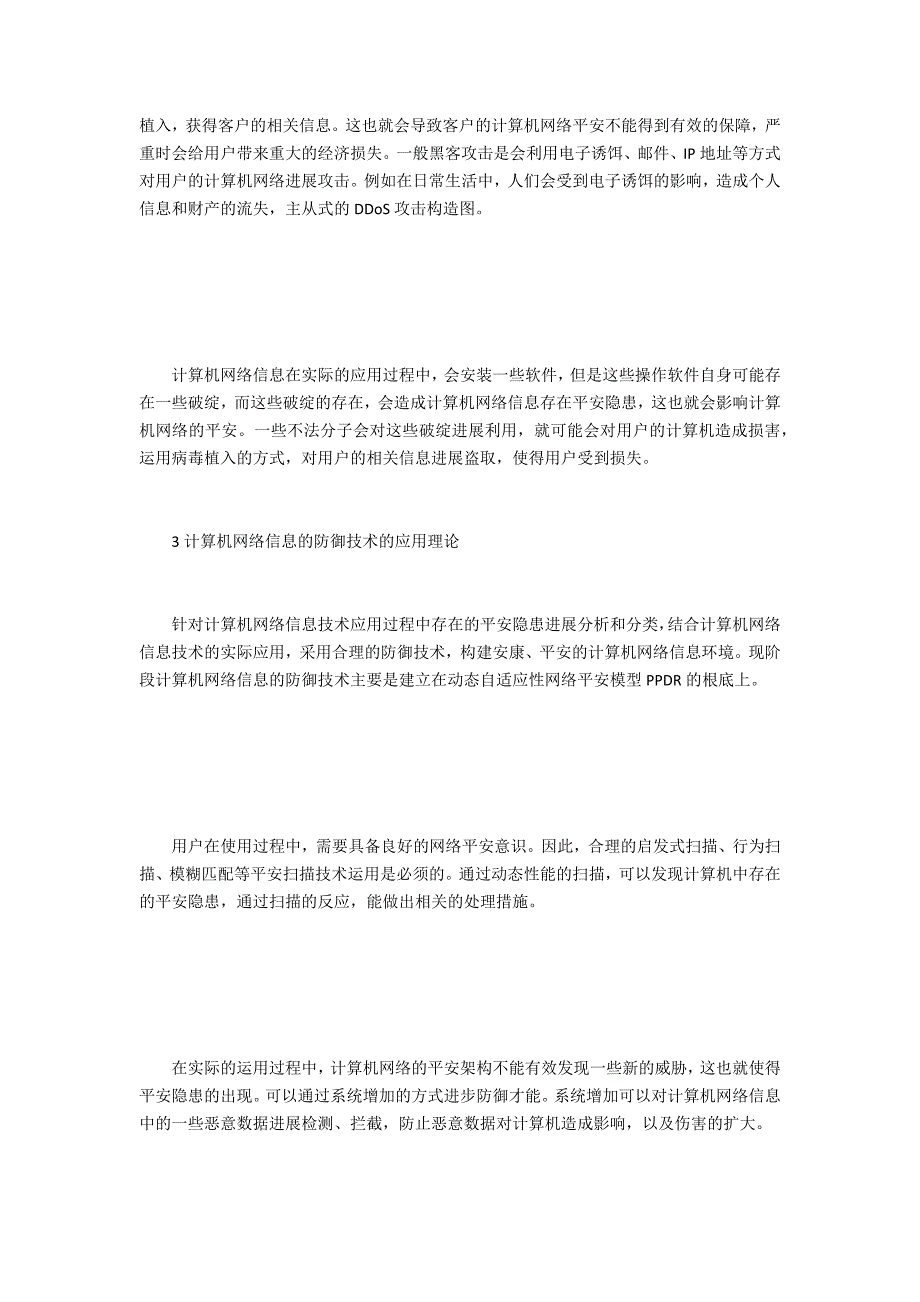 植入，获得客户的相关信息。这也就会导致客户的计算机网络平安不能得到有效的保障，严重时会给用户带来重大的经济损失。一般黑客攻击是会利用电子诱饵、邮件、IP 地址等方式对用户的计算机网络进展攻击。例如在日常生活中，人们会受到电子诱饵的影响，造成个人信息和财产的流失，主从式的 DDoS 攻击构造图。

计算机网络信息在实际的应用过程中，会安装一些软件，但是这些操作软件自身可能存在一些破绽，而这些破绽的存在，会造成计算机网络信息存在平安隐患，这也就会影响计算机网络的平安。一些不法分子会对这些破绽进展利用，就可能会对用户的计算机造成损害，运用病毒植入的方式，对用户的相关信息进展盗取，使得用户受到损失。

3 计算机网络信息的防御技术的应用理论

针对计算机网络信息技术应用过程中存在的平安隐患进展分析和分类，结合计算机网络信息技术的实际应用，采用合理的防御技术，构建安康、平安的计算机网络信息环境。现阶段计算机网络信息的防御技术主要是建立在动态自适应性网络平安模型 PPDR 的根底上。

用户在使用过程中，需要具备良好的网络平安意识。因此，合理的启发式扫描、行为扫描、模糊匹配等平安扫描技术运用是必须的。通过动态性能的扫描，可以发现计算机中存在的平安隐患，通过扫描的反应，能做出相关的处理措施。

在实际的运用过程中，计算机网络的平安架构不能有效发现一些新的威胁，这也就使得平安隐患的出现。可以通过系统增加的方式进步防御才能。系统增加可以对计算机网络信息中的一些恶意数据进展检测、拦截，防止恶意数据对计算机造成影响，以及伤害的扩大。